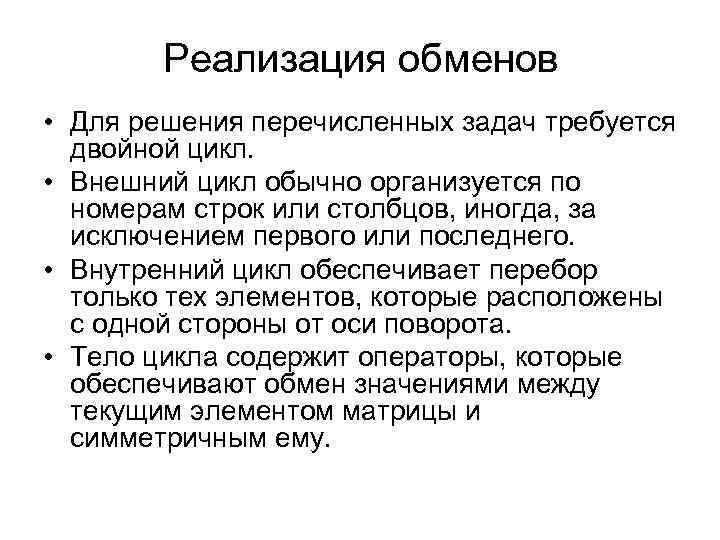 Реализация обменов

• Для решения перечисленных задач требуется двойной цикл.
• Внешний цикл обычно организуется по номерам строк или столбцов, иногда, за исключением первого или последнего.
• Внутренний цикл обеспечивает перебор только тех элементов, которые расположены с одной стороны от оси поворота.
• Тело цикла содержит операторы, которые обеспечивают обмен значениями между текущим элементом матрицы и симметричным ему.